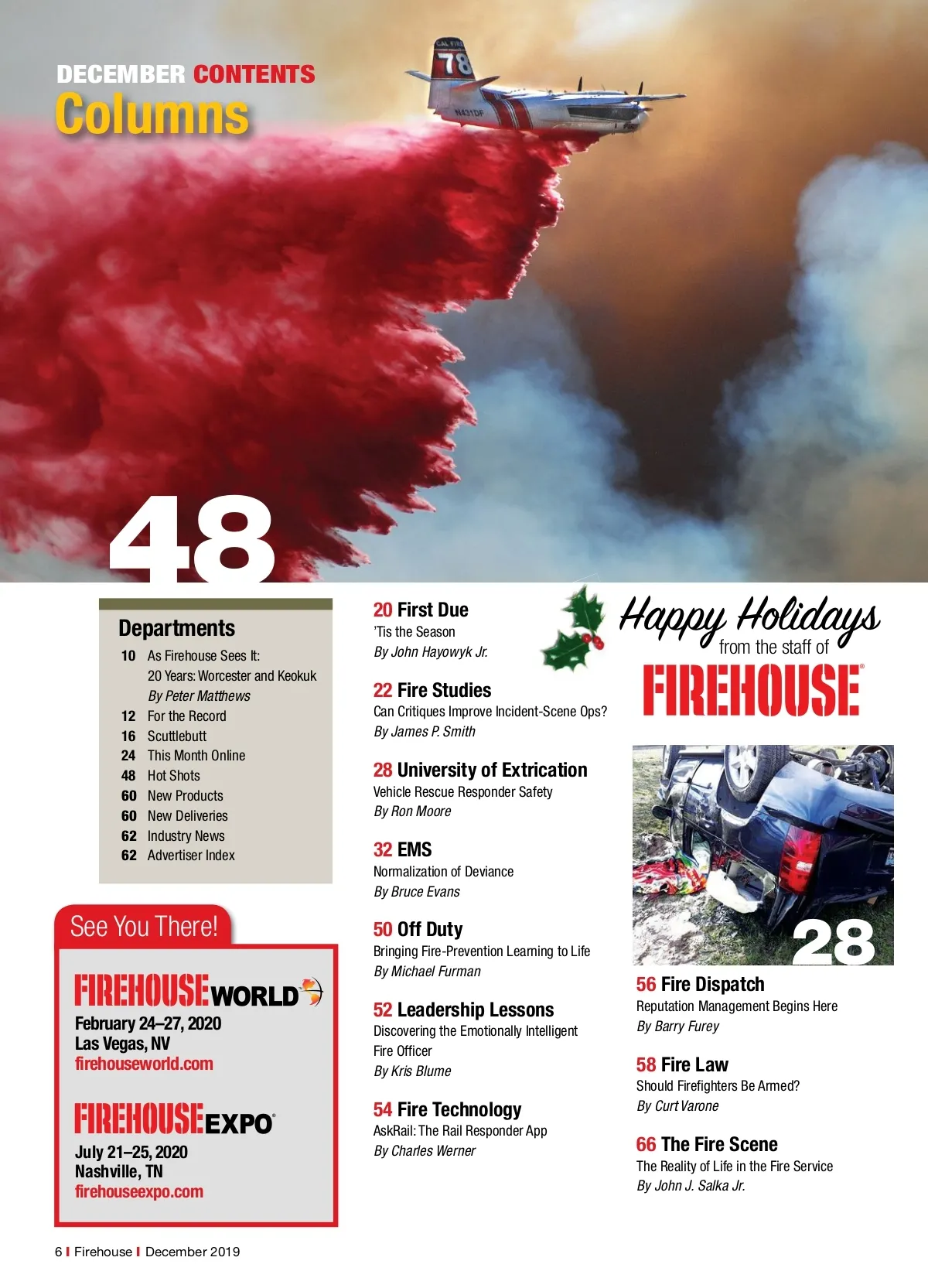 DECEMBER CONTENTS
Columns

CAL FIRE 78
N431DF

48

Departments
10 As Firehouse Sees It: 20 Years: Worcester and Keokuk
By Peter Matthews
12 For the Record
16 Scuttlebutt
24 This Month Online
48 Hot Shots
60 New Products
60 New Deliveries
62 Industry News
62 Advertiser Index

See You There!

FIREHOUSE WORLD
February 24–27, 2020
Las Vegas, NV
firehouseworld.com

FIREHOUSE EXPO
July 21–25, 2020
Nashville, TN
firehouseexpo.com

20 First Due
'Tis the Season
By John Hayowyk Jr.

22 Fire Studies
Can Critiques Improve Incident-Scene Ops?
By James P. Smith

28 University of Extrication
Vehicle Rescue Responder Safety
By Ron Moore

32 EMS
Normalization of Deviance
By Bruce Evans

50 Off Duty
Bringing Fire-Prevention Learning to Life
By Michael Furman

52 Leadership Lessons
Discovering the Emotionally Intelligent Fire Officer
By Kris Blume

54 Fire Technology
AskRail: The Rail Responder App
By Charles Werner

Happy Holidays
from the staff of
FIREHOUSE

28

56 Fire Dispatch
Reputation Management Begins Here
By Barry Furey

58 Fire Law
Should Firefighters Be Armed?
By Curt Varone

66 The Fire Scene
The Reality of Life in the Fire Service
By John J. Salka Jr.

6 | Firehouse | December 2019